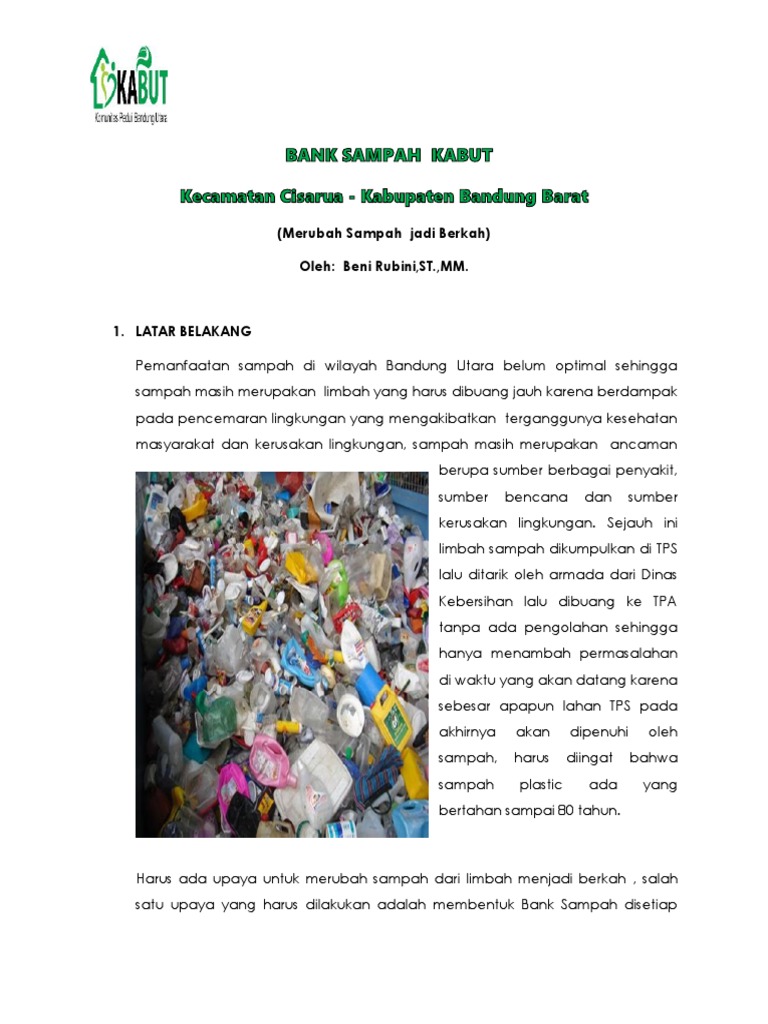 KABUT
Komunitas Peduli Bandung Utara

BANK SAMPAH KABUT

Kecamatan Cisarua - Kabupaten Bandung Barat

(Merubah Sampah jadi Berkah)

Oleh: Beni Rubini,ST.,MM.

1. LATAR BELAKANG

Pemanfaatan sampah di wilayah Bandung Utara belum optimal sehingga sampah masih merupakan limbah yang harus dibuang jauh karena berdampak pada pencemaran lingkungan yang mengakibatkan terganggunya kesehatan masyarakat dan kerusakan lingkungan, sampah masih merupakan ancaman berupa sumber berbagai penyakit, sumber bencana dan sumber kerusakan lingkungan. Sejauh ini limbah sampah dikumpulkan di TPS lalu ditarik oleh armada dari Dinas Kebersihan lalu dibuang ke TPA tanpa ada pengolahan sehingga hanya menambah permasalahan di waktu yang akan datang karena sebesar apapun lahan TPS pada akhirnya akan dipenuhi oleh sampah, harus diingat bahwa sampah plastic ada yang bertahan sampai 80 tahun.

Harus ada upaya untuk merubah sampah dari limbah menjadi berkah , salah satu upaya yang harus dilakukan adalah membentuk Bank Sampah disetiap